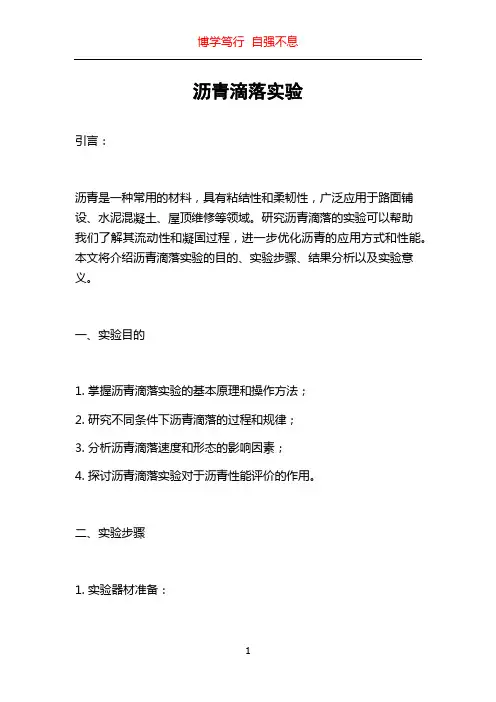 博学笃行 自强不息

沥青滴落实验

引言：

沥青是一种常用的材料，具有粘结性和柔韧性，广泛应用于路面铺设、水泥混凝土、屋顶维修等领域。研究沥青滴落的实验可以帮助我们了解其流动性和凝固过程，进一步优化沥青的应用方式和性能。本文将介绍沥青滴落实验的目的、实验步骤、结果分析以及实验意义。

一、实验目的

1. 掌握沥青滴落实验的基本原理和操作方法；

2. 研究不同条件下沥青滴落的过程和规律；

3. 分析沥青滴落速度和形态的影响因素；

4. 探讨沥青滴落实验对于沥青性能评价的作用。

二、实验步骤

1. 实验器材准备：

1